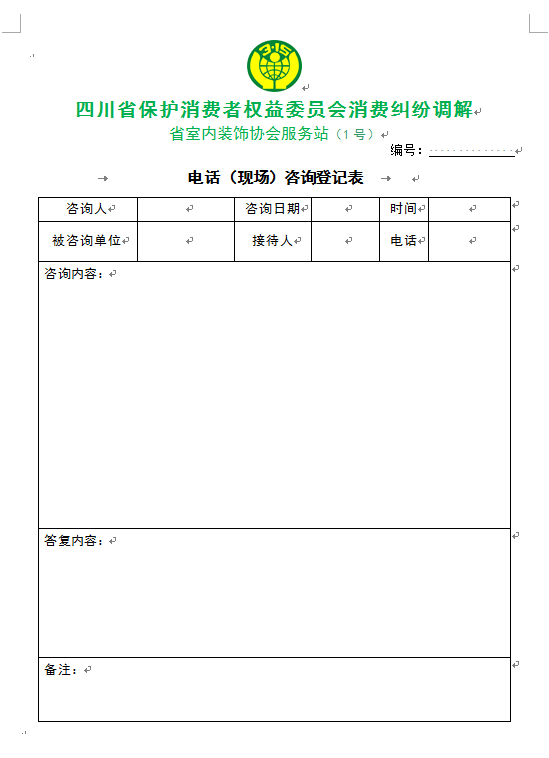 3·15

四川省保护消费者权益委员会消费纠纷调解

省室内装饰协会服务站（1号）

编号：

电话（现场）咨询登记表

| 咨询人 | | 咨询日期 | | 时间 | |
|---|---|---|---|---|---|
| 被咨询单位 | | 接待人 | | 电话 | |

咨询内容：

答复内容：

备注：